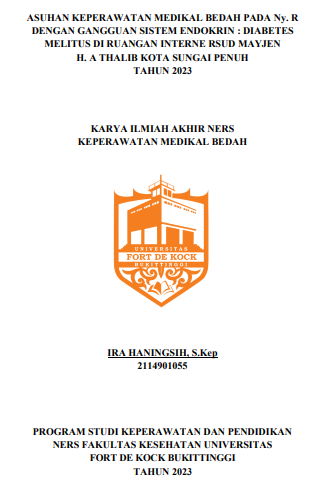 ASUHAN KEPERAWATAN MEDIKAL BEDAH PADA Ny. R DENGAN GANGGUAN SISTEM ENDOKRIN : DIABETES MELITUS DI RUANGAN INTERNE RSUD MAYJEN H. A THALIB KOTA SUNGAI PENUH TAHUN 2023

KARYA ILMIAH AKHIR NERS
KEPERAWATAN MEDIKAL BEDAH

UNIVERSITAS
FORT DE KOCK
BUKITTINGGI

IRA HANINGSIH, S.Kep
2114901055

PROGRAM STUDI KEPERAWATAN DAN PENDIDIKAN NERS FAKULTAS KESEHATAN UNIVERSITAS FORT DE KOCK BUKITTINGGI
TAHUN 2023